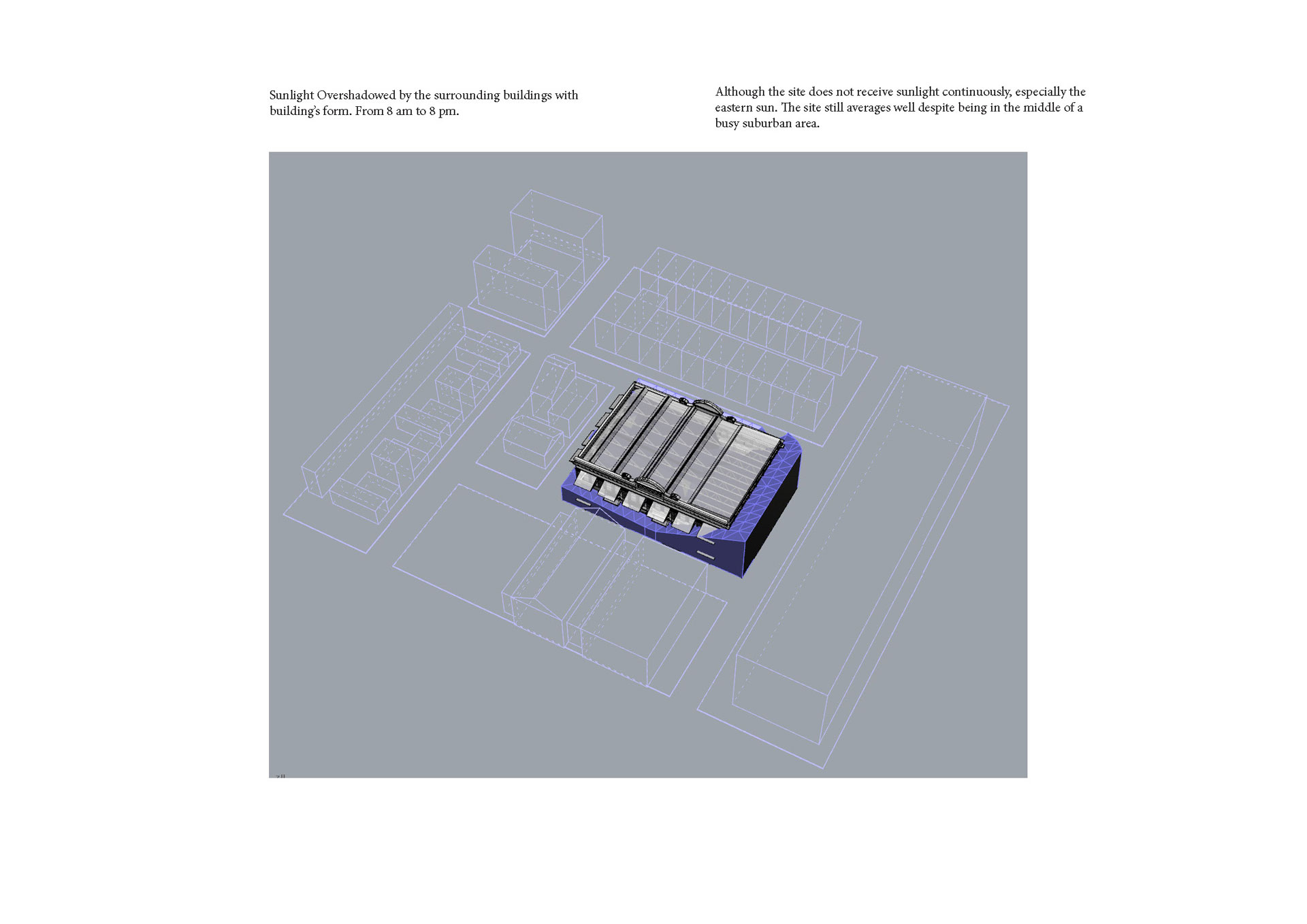 Sunlight Overshadowed by the surrounding buildings with building's form. From 8 am to 8 pm.

Although the site does not receive sunlight continuously, especially the eastern sun. The site still averages well despite being in the middle of a busy suburban area.